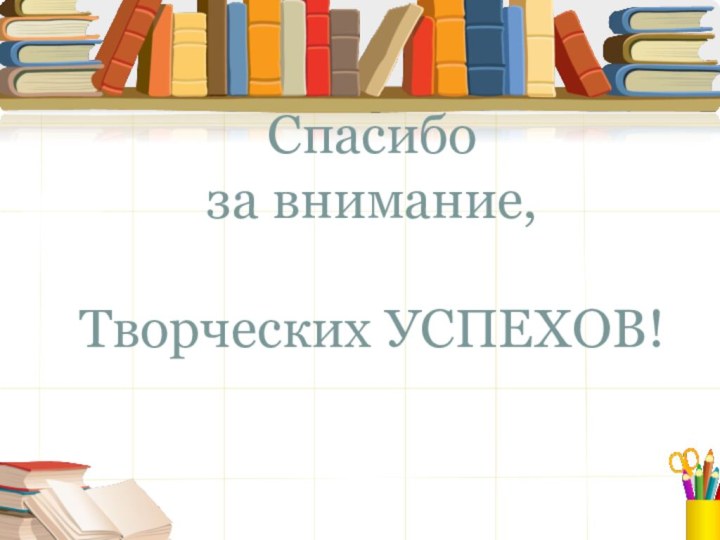 Спасибо
за внимание,

Творческих УСПЕХОВ!